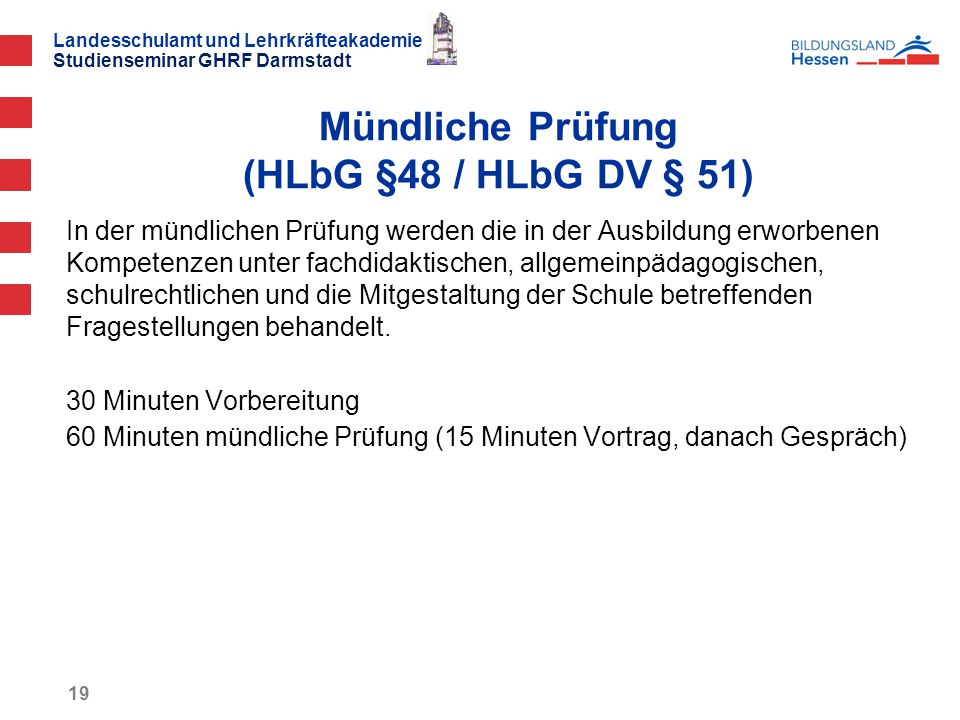 Landesschulamt und Lehrkräfteakademie
Studienseminar GHRF Darmstadt

BILDUNGSLAND
Hessen

Mündliche Prüfung
(HLbG §48 / HLbG DV § 51)

In der mündlichen Prüfung werden die in der Ausbildung erworbenen Kompetenzen unter fachdidaktischen, allgemeinpädagogischen, schulrechtlichen und die Mitgestaltung der Schule betreffenden Fragestellungen behandelt.

30 Minuten Vorbereitung
60 Minuten mündliche Prüfung (15 Minuten Vortrag, danach Gespräch)

19